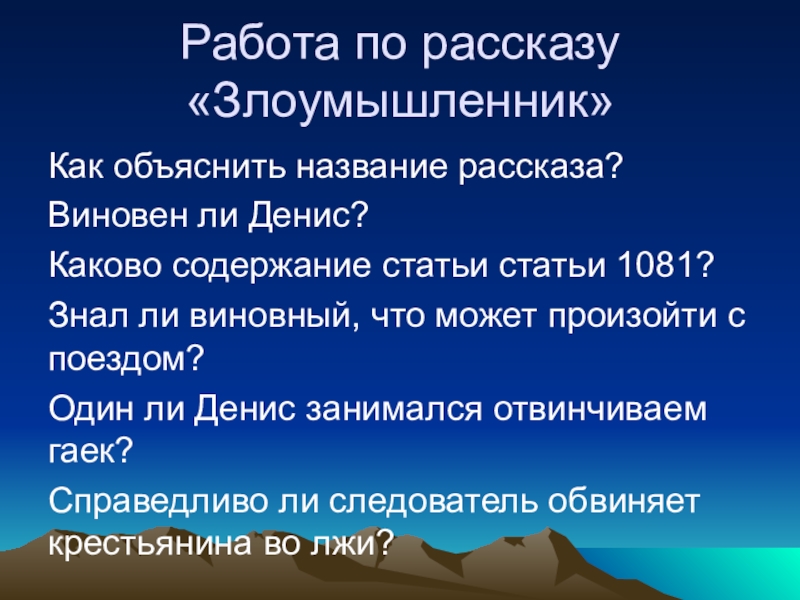 Работа по рассказу «Злоумышленник»

Как объяснить название рассказа?

Виновен ли Денис?

Каково содержание статьи статьи 1081?

Знал ли виновный, что может произойти с поездом?

Один ли Денис занимался отвинчиваем гаек?

Справедливо ли следователь обвиняет крестьянина во лжи?